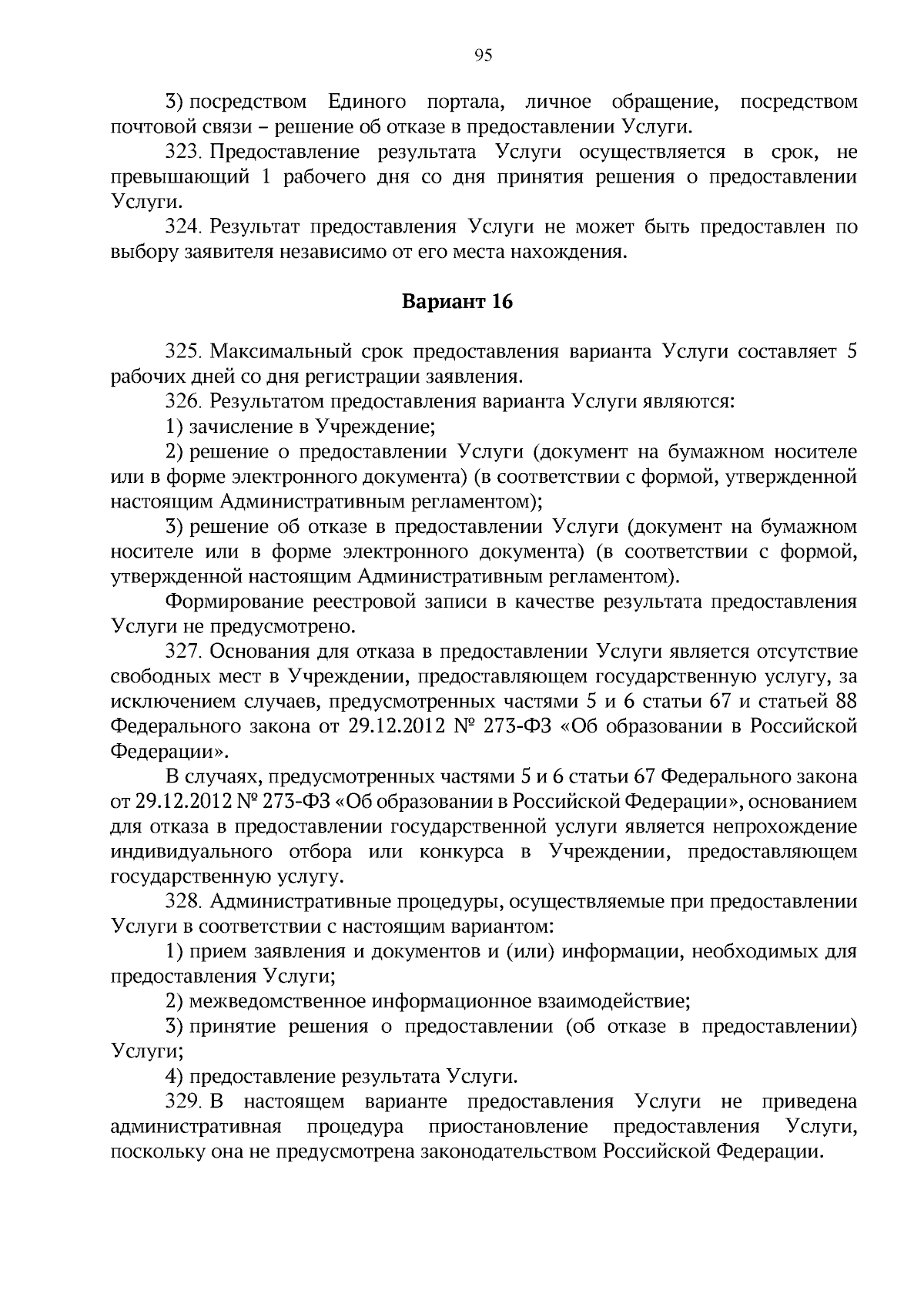 95

3) посредством Единого портала, личное обращение, посредством почтовой связи – решение об отказе в предоставлении Услуги.

323. Предоставление результата Услуги осуществляется в срок, не превышающий 1 рабочего дня со дня принятия решения о предоставлении Услуги.

324. Результат предоставления Услуги не может быть предоставлен по выбору заявителя независимо от его места нахождения.

Вариант 16

325. Максимальный срок предоставления варианта Услуги составляет 5 рабочих дней со дня регистрации заявления.

326. Результатом предоставления варианта Услуги являются:

1) зачисление в Учреждение;

2) решение о предоставлении Услуги (документ на бумажном носителе или в форме электронного документа) (в соответствии с формой, утвержденной настоящим Административным регламентом);

3) решение об отказе в предоставлении Услуги (документ на бумажном носителе или в форме электронного документа) (в соответствии с формой, утвержденной настоящим Административным регламентом).

Формирование реестровой записи в качестве результата предоставления Услуги не предусмотрено.

327. Основания для отказа в предоставлении Услуги является отсутствие свободных мест в Учреждении, предоставляющем государственную услугу, за исключением случаев, предусмотренных частями 5 и 6 статьи 67 и статьей 88 Федерального закона от 29.12.2012 № 273-ФЗ «Об образовании в Российской Федерации».

В случаях, предусмотренных частями 5 и 6 статьи 67 Федерального закона от 29.12.2012 № 273-ФЗ «Об образовании в Российской Федерации», основанием для отказа в предоставлении государственной услуги является непрохождение индивидуального отбора или конкурса в Учреждении, предоставляющем государственную услугу.

328. Административные процедуры, осуществляемые при предоставлении Услуги в соответствии с настоящим вариантом:

1) прием заявления и документов и (или) информации, необходимых для предоставления Услуги;

2) межведомственное информационное взаимодействие;

3) принятие решения о предоставлении (об отказе в предоставлении) Услуги;

4) предоставление результата Услуги.

329. В настоящем варианте предоставления Услуги не приведена административная процедура приостановление предоставления Услуги, поскольку она не предусмотрена законодательством Российской Федерации.